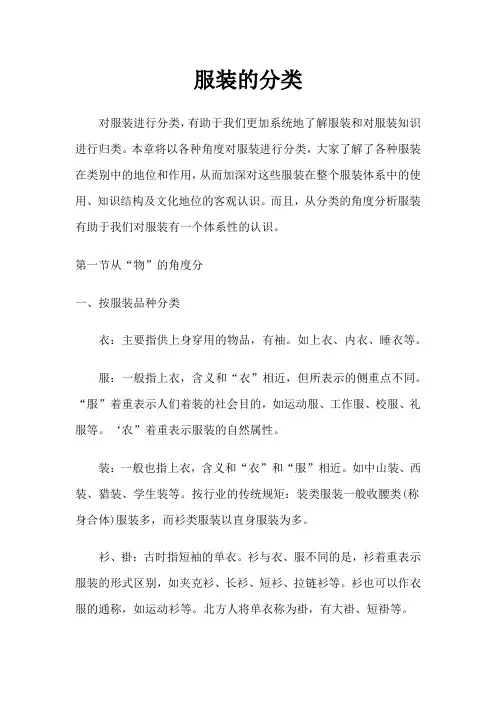 服装的分类

对服装进行分类，有助于我们更加系统地了解服装和对服装知识进行归类。本章将以各种角度对服装进行分类，大家了解了各种服装在类别中的地位和作用，从而加深对这些服装在整个服装体系中的使用、知识结构及文化地位的客观认识。而且，从分类的角度分析服装有助于我们对服装有一个体系性的认识。

第一节从“物”的角度分

一、按服装品种分类

衣：主要指供上身穿用的物品，有袖。如上衣、内衣、睡衣等。

服：一般指上衣，含义和“衣”相近，但所表示的侧重点不同。“服”着重表示人们着装的社会目的，如运动服、工作服、校服、礼服等。‘衣”着重表示服装的自然属性。

装：一般也指上衣，含义和“衣”和“服”相近。如中山装、西装、猎装、学生装等。按行业的传统规矩：装类服装一般收腰类(称身合体)服装多，而衫类服装以直身服装为多。

衫、褂：古时指短袖的单衣。衫与衣、服不同的是，衫着重表示服装的形式区别，如夹克衫、长衫、短衫、拉链衫等。衫也可以作衣服的通称，如运动衫等。北方人将单衣称为褂，有大褂、短褂等。